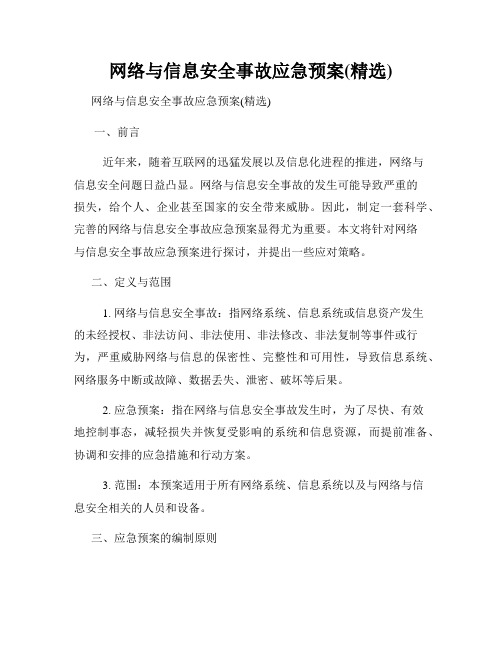 网络与信息安全事故应急预案(精选)

网络与信息安全事故应急预案(精选)

一、前言

近年来，随着互联网的迅猛发展以及信息化进程的推进，网络与信息安全问题日益凸显。网络与信息安全事故的发生可能导致严重的损失，给个人、企业甚至国家的安全带来威胁。因此，制定一套科学、完善的网络与信息安全事故应急预案显得尤为重要。本文将针对网络与信息安全事故应急预案进行探讨，并提出一些应对策略。

二、定义与范围

1. 网络与信息安全事故：指网络系统、信息系统或信息资产发生的未经授权、非法访问、非法使用、非法修改、非法复制等事件或行为，严重威胁网络与信息的保密性、完整性和可用性，导致信息系统、网络服务中断或故障、数据丢失、泄密、破坏等后果。

2. 应急预案：指在网络与信息安全事故发生时，为了尽快、有效地控制事态，减轻损失并恢复受影响的系统和信息资源，而提前准备、协调和安排的应急措施和行动方案。

3. 范围：本预案适用于所有网络系统、信息系统以及与网络与信息安全相关的人员和设备。

三、应急预案的编制原则